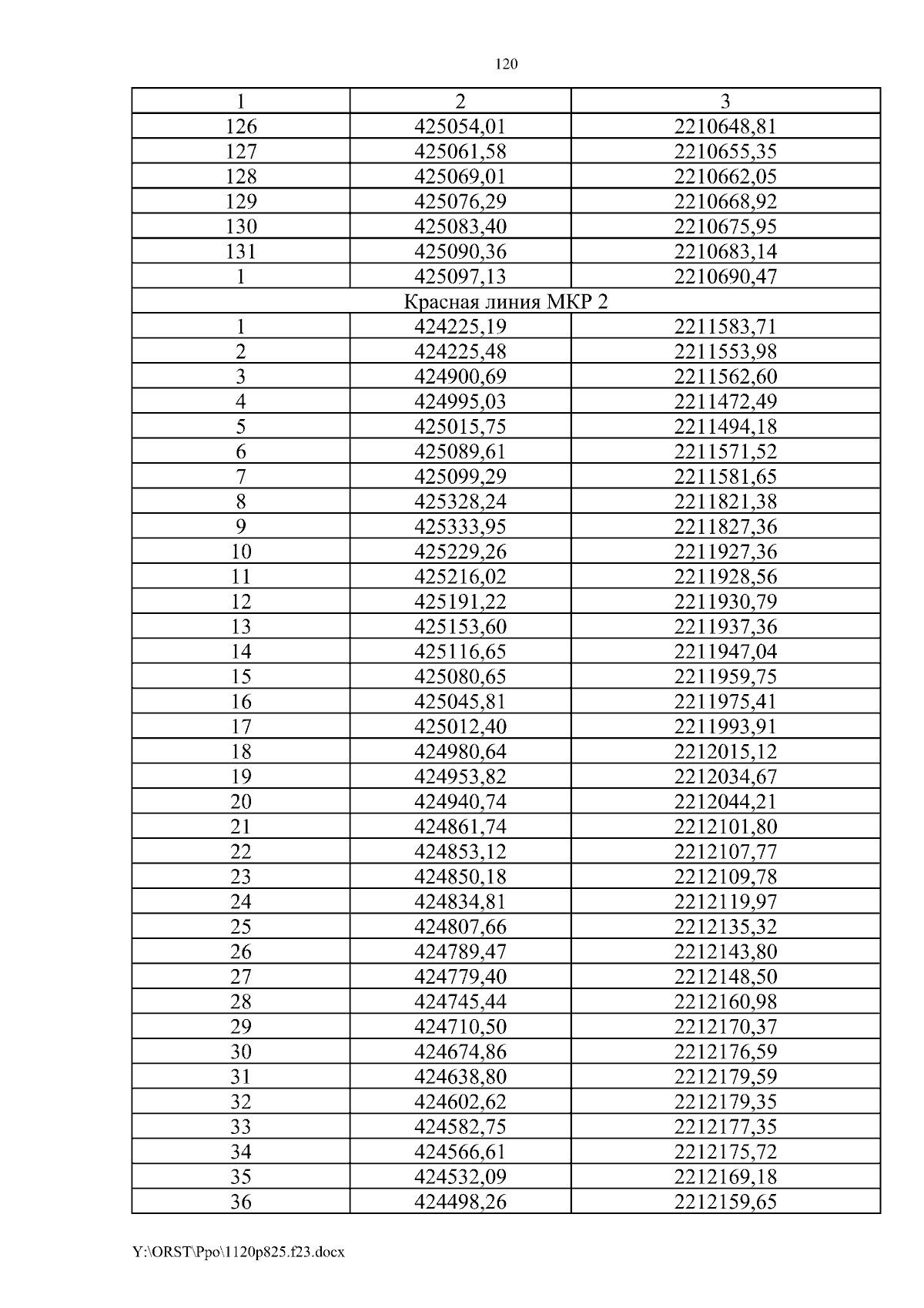 120

| 1 | 2 | 3 |
|---|---|---|
| 126 | 425054,01 | 2210648,81 |
| 127 | 425061,58 | 2210655,35 |
| 128 | 425069,01 | 2210662,05 |
| 129 | 425076,29 | 2210668,92 |
| 130 | 425083,40 | 2210675,95 |
| 131 | 425090,36 | 2210683,14 |
| 1 | 425097,13 | 2210690,47 |
| Красная линия МКР 2 | | |
| 1 | 424225,19 | 2211583,71 |
| 2 | 424225,48 | 2211553,98 |
| 3 | 424900,69 | 2211562,60 |
| 4 | 424995,03 | 2211472,49 |
| 5 | 425015,75 | 2211494,18 |
| 6 | 425089,61 | 2211571,52 |
| 7 | 425099,29 | 2211581,65 |
| 8 | 425328,24 | 2211821,38 |
| 9 | 425333,95 | 2211827,36 |
| 10 | 425229,26 | 2211927,36 |
| 11 | 425216,02 | 2211928,56 |
| 12 | 425191,22 | 2211930,79 |
| 13 | 425153,60 | 2211937,36 |
| 14 | 425116,65 | 2211947,04 |
| 15 | 425080,65 | 2211959,75 |
| 16 | 425045,81 | 2211975,41 |
| 17 | 425012,40 | 2211993,91 |
| 18 | 424980,64 | 2212015,12 |
| 19 | 424953,82 | 2212034,67 |
| 20 | 424940,74 | 2212044,21 |
| 21 | 424861,74 | 2212101,80 |
| 22 | 424853,12 | 2212107,77 |
| 23 | 424850,18 | 2212109,78 |
| 24 | 424834,81 | 2212119,97 |
| 25 | 424807,66 | 2212135,32 |
| 26 | 424789,47 | 2212143,80 |
| 27 | 424779,40 | 2212148,50 |
| 28 | 424745,44 | 2212160,98 |
| 29 | 424710,50 | 2212170,37 |
| 30 | 424674,86 | 2212176,59 |
| 31 | 424638,80 | 2212179,59 |
| 32 | 424602,62 | 2212179,35 |
| 33 | 424582,75 | 2212177,35 |
| 34 | 424566,61 | 2212175,72 |
| 35 | 424532,09 | 2212169,18 |
| 36 | 424498,26 | 2212159,65 |

Y:\ORST\Ppo\1120p825.f23.docx